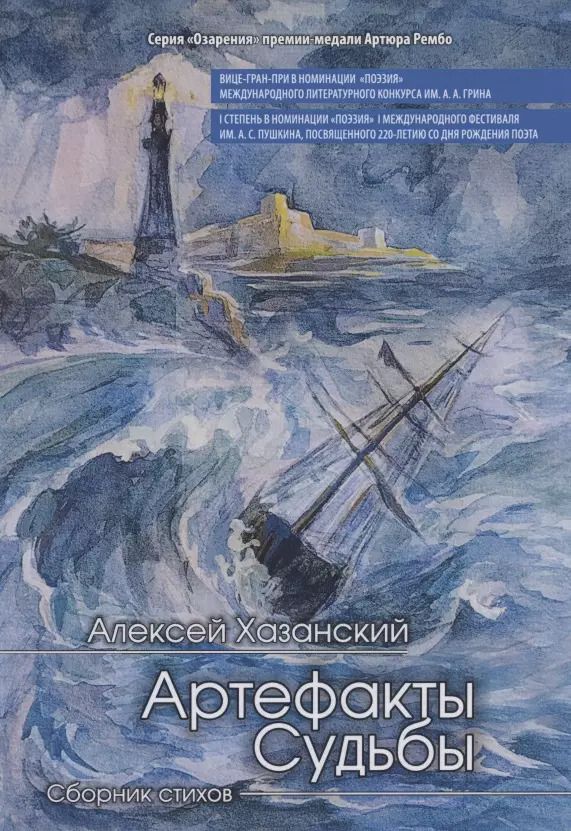 Серия «Озарения» премии-медали Артюра Рембо

ВИЦЕ-ГРАН-ПРИ В НОМИНАЦИИ «ПОЭЗИЯ» МЕЖДУНАРОДНОГО ЛИТЕРАТУРНОГО КОНКУРСА ИМ. А. А. ГРИНА

I СТЕПЕНЬ В НОМИНАЦИИ «ПОЭЗИЯ» I МЕЖДУНАРОДНОГО ФЕСТИВАЛЯ ИМ. А. С. ПУШКИНА, ПОСВЯЩЕННОГО 220-ЛЕТИЮ СО ДНЯ РОЖДЕНИЯ ПОЭТА

Алексей Хазанский

Артефакты Судьбы

Сборник стихов